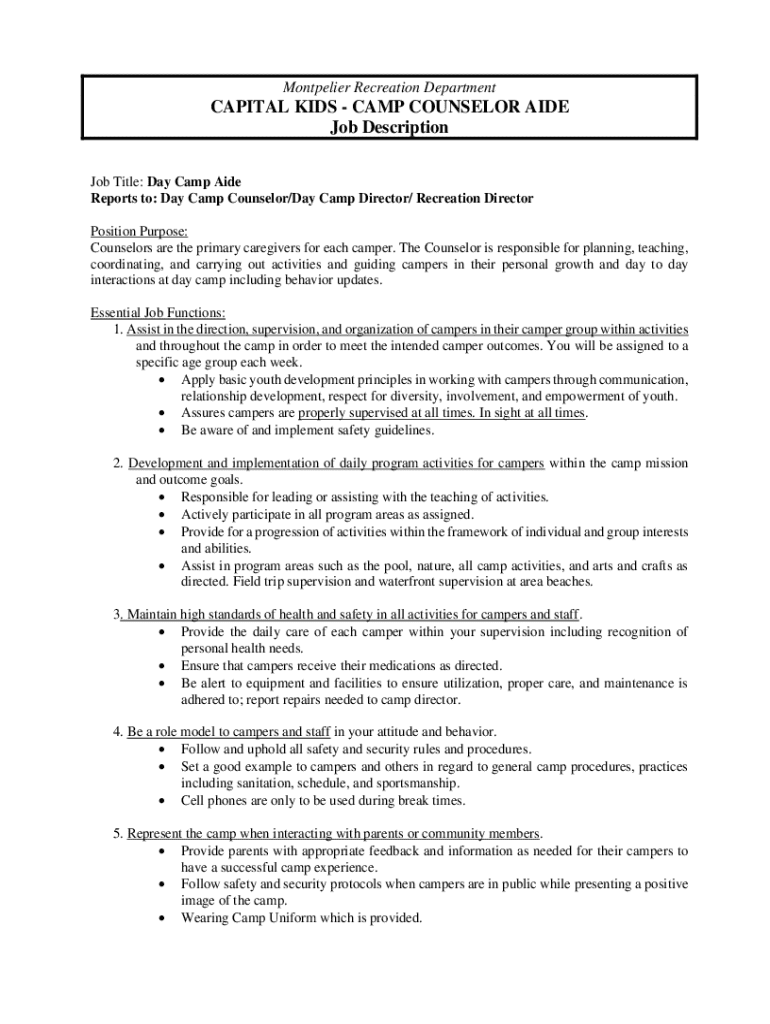 Montpelier Recreation Department
CAPITAL KIDS - CAMP COUNSELOR AIDE
Job Description

Job Title: Day Camp Aide
Reports to: Day Camp Counselor/Day Camp Director/ Recreation Director

Position Purpose:
Counselors are the primary caregivers for each camper. The Counselor is responsible for planning, teaching, coordinating, and carrying out activities and guiding campers in their personal growth and day to day interactions at day camp including behavior updates.

Essential Job Functions:
1. Assist in the direction, supervision, and organization of campers in their camper group within activities and throughout the camp in order to meet the intended camper outcomes. You will be assigned to a specific age group each week.
• Apply basic youth development principles in working with campers through communication, relationship development, respect for diversity, involvement, and empowerment of youth.
• Assures campers are properly supervised at all times. In sight at all times.
• Be aware of and implement safety guidelines.

2. Development and implementation of daily program activities for campers within the camp mission and outcome goals.
• Responsible for leading or assisting with the teaching of activities.
• Actively participate in all program areas as assigned.
• Provide for a progression of activities within the framework of individual and group interests and abilities.
• Assist in program areas such as the pool, nature, all camp activities, and arts and crafts as directed. Field trip supervision and waterfront supervision at area beaches.

3. Maintain high standards of health and safety in all activities for campers and staff.
• Provide the daily care of each camper within your supervision including recognition of personal health needs.
• Ensure that campers receive their medications as directed.
• Be alert to equipment and facilities to ensure utilization, proper care, and maintenance is adhered to; report repairs needed to camp director.

4. Be a role model to campers and staff in your attitude and behavior.
• Follow and uphold all safety and security rules and procedures.
• Set a good example to campers and others in regard to general camp procedures, practices including sanitation, schedule, and sportsmanship.
• Cell phones are only to be used during break times.

5. Represent the camp when interacting with parents or community members.
• Provide parents with appropriate feedback and information as needed for their campers to have a successful camp experience.
• Follow safety and security protocols when campers are in public while presenting a positive image of the camp.
• Wearing Camp Uniform which is provided.